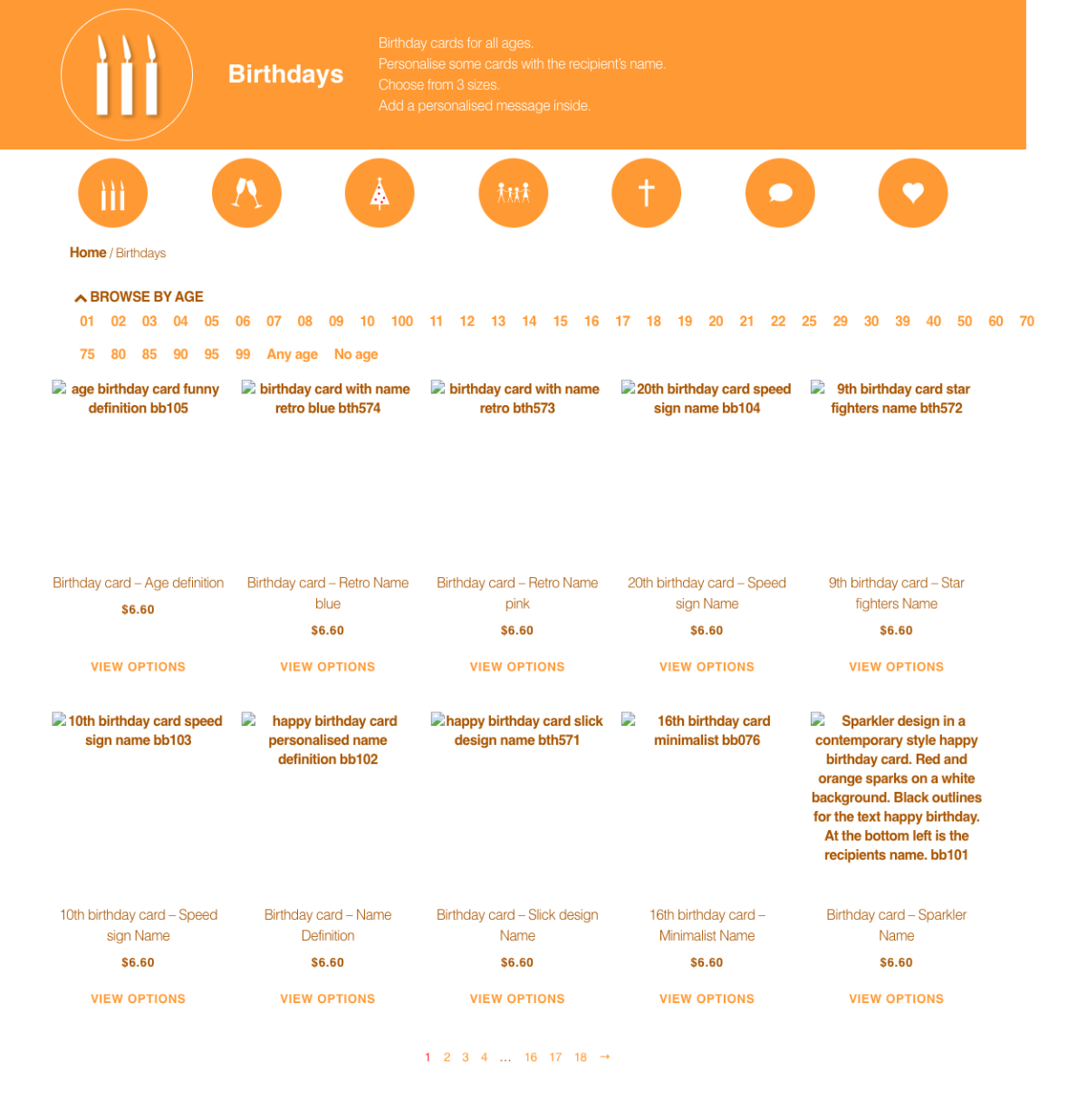 Birthdays

Birthday cards for all ages.
Personalise some cards with the recipient's name.
Choose from 3 sizes.
Add a personalised message inside.

Home / Birthdays

BROWSE BY AGE

01 02 03 04 05 06 07 08 09 10 100 11 12 13 14 15 16 17 18 19 20 21 22 25 29 30 39 40 50 60 70 75 80 85 90 95 99 Any age No age

age birthday card funny definition bb105
Birthday card – Age definition
$6.60
VIEW OPTIONS

birthday card with name retro blue bth574
Birthday card – Retro Name blue
$6.60
VIEW OPTIONS

birthday card with name retro bth573
Birthday card – Retro Name pink
$6.60
VIEW OPTIONS

20th birthday card speed sign name bb104
20th birthday card – Speed sign Name
$6.60
VIEW OPTIONS

9th birthday card star fighters name bth572
9th birthday card – Star fighters Name
$6.60
VIEW OPTIONS

10th birthday card speed sign name bb103
10th birthday card – Speed sign Name
$6.60
VIEW OPTIONS

happy birthday card personalised name definition bb102
Birthday card – Name Definition
$6.60
VIEW OPTIONS

happy birthday card slick design name bth571
Birthday card – Slick design Name
$6.60
VIEW OPTIONS

16th birthday card minimalist bb076
16th birthday card – Minimalist Name
$6.60
VIEW OPTIONS

Sparkler design in a contemporary style happy birthday card. Red and orange sparks on a white background. Black outlines for the text happy birthday. At the bottom left is the recipients name. bb101
Birthday card – Sparkler Name
$6.60
VIEW OPTIONS

1 2 3 4 … 16 17 18 →